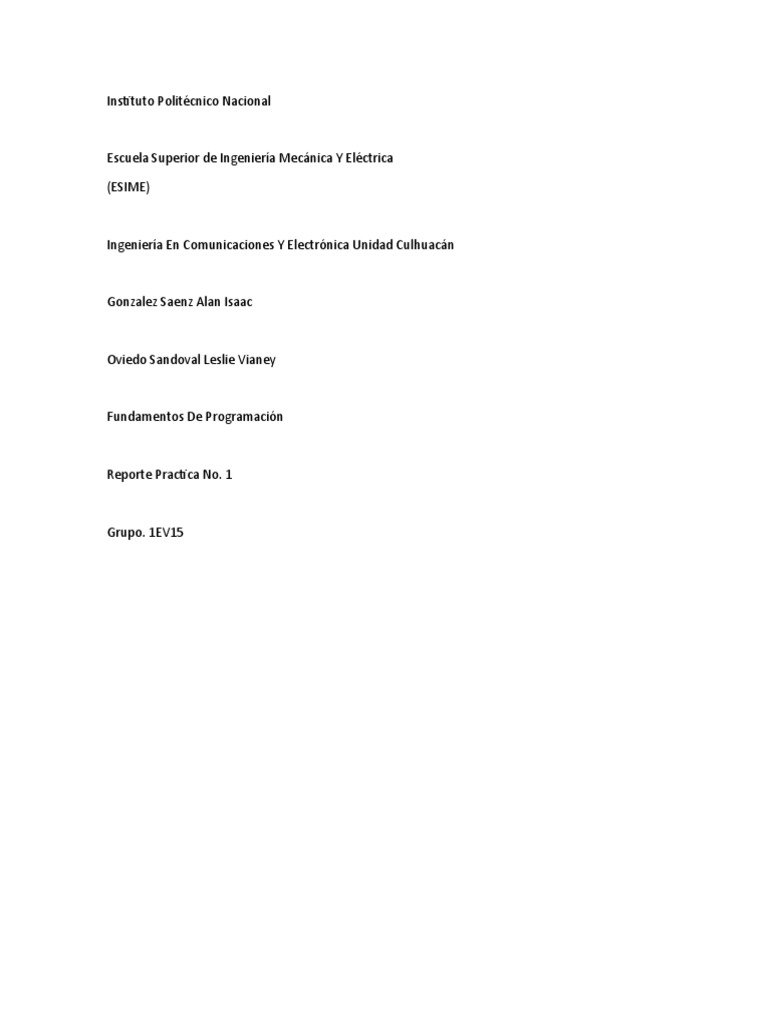 Instituto Politécnico Nacional

Escuela Superior de Ingeniería Mecánica Y Eléctrica
(ESIME)

Ingeniería En Comunicaciones Y Electrónica Unidad Culhuacán

Gonzalez Saenz Alan Isaac

Oviedo Sandoval Leslie Vianey

Fundamentos De Programación

Reporte Practica No. 1

Grupo. 1EV15